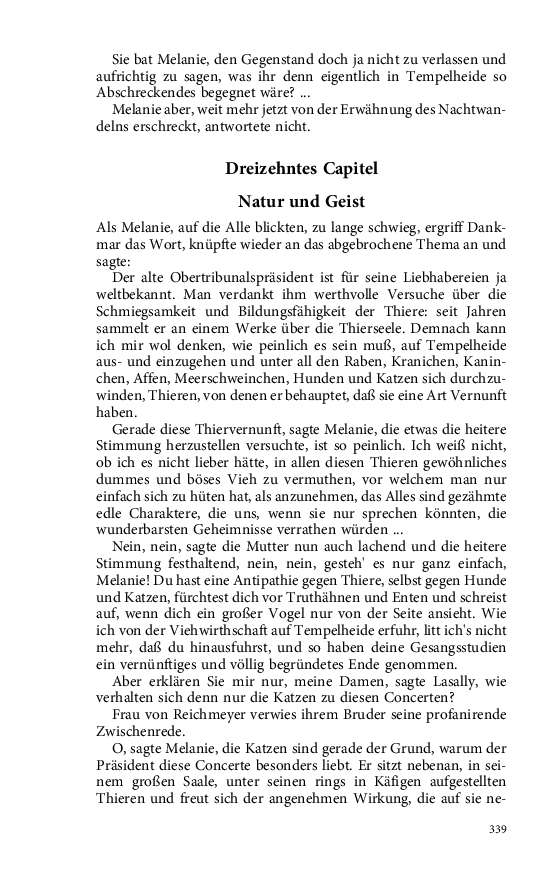 Sie bat Melanie, den Gegenstand doch ja nicht zu verlassen und aufrichtig zu sagen, was ihr denn eigentlich in Tempelheide so Abschreckendes begegnet wäre? ...

Melanie aber, weit mehr jetzt von der Erwähnung des Nachtwandelns erschreckt, antwortete nicht.

Dreizehntes Capitel

Natur und Geist

Als Melanie, auf die Alle blickten, zu lange schwieg, ergriff Dankmar das Wort, knüpfte wieder an das abgebrochene Thema an und sagte:

Der alte Obertribunalspräsident ist für seine Liebhabereien ja weltbekannt. Man verdankt ihm werthvolle Versuche über die Schmiegsamkeit und Bildungsfähigkeit der Thiere: seit Jahren sammelt er an einem Werke über die Thierseele. Demnach kann ich mir wol denken, wie peinlich es sein muß, auf Tempelheide aus- und einzugehen und unter all den Raben, Kranichen, Kaninchen, Affen, Meerschweinchen, Hunden und Katzen sich durchzuwinden, Thieren, von denen er behauptet, daß sie eine Art Vernunft haben.

Gerade diese Thiervernunft, sagte Melanie, die etwas die heitere Stimmung herzustellen versuchte, ist so peinlich. Ich weiß nicht, ob ich es nicht lieber hätte, in allen diesen Thieren gewöhnliches dummes und böses Vieh zu vermuthen, vor welchem man nur einfach sich zu hüten hat, als anzunehmen, das Alles sind gezähmte edle Charaktere, die uns, wenn sie nur sprechen könnten, die wunderbarsten Geheimnisse verrathen würden ...

Nein, nein, sagte die Mutter nun auch lachend und die heitere Stimmung festhaltend, nein, nein, gesteh' es nur ganz einfach, Melanie! Du hast eine Antipathie gegen Thiere, selbst gegen Hunde und Katzen, fürchtest dich vor Truthähnen und Enten und schreist auf, wenn dich ein großer Vogel nur von der Seite ansieht. Wie ich von der Viehwirthschaft auf Tempelheide erfuhr, litt ich's nicht mehr, daß du hinausfuhrst, und so haben deine Gesangsstudien ein vernünftiges und völlig begründetes Ende genommen.

Aber erklären Sie mir nur, meine Damen, sagte Lasally, wie verhalten sich denn nur die Katzen zu diesen Concerten?

Frau von Reichmeyer verwies ihrem Bruder seine profanirende Zwischenrede.

O, sagte Melanie, die Katzen sind gerade der Grund, warum der Präsident diese Concerte besonders liebt. Er sitzt nebenan, in seinem großen Saale, unter seinen rings in Käfigen aufgestellten Thieren und freut sich der angenehmen Wirkung, die auf sie ne-

339